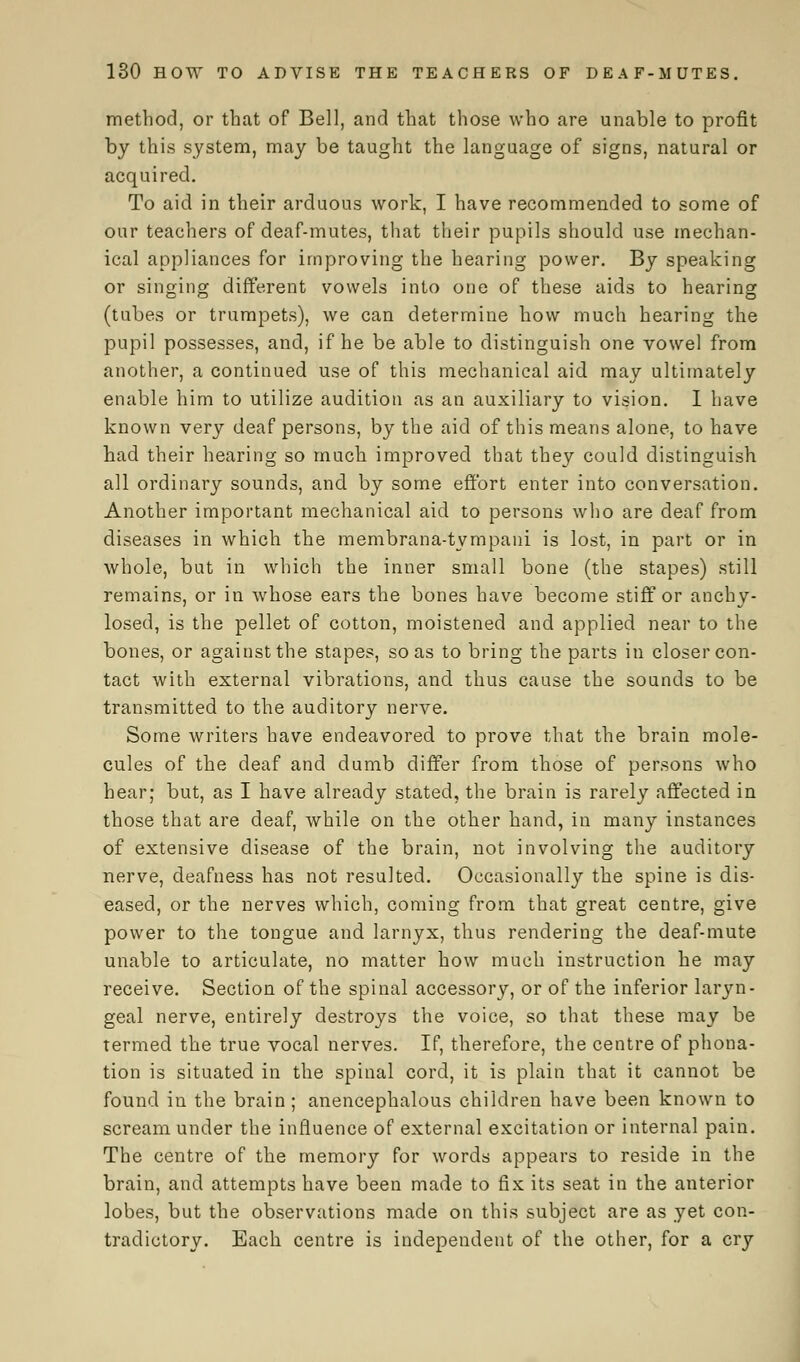 130 HOW TO ADVISE THE TEACHERS OF DEAF-MUTES.

method, or that of Bell, and that those who are unable to profit by this system, may be taught the language of signs, natural or acquired.

To aid in their arduous work, I have recommended to some of our teachers of deaf-mutes, that their pupils should use mechanical appliances for improving the hearing power. By speaking or singing different vowels into one of these aids to hearing (tubes or trumpets), we can determine how much hearing the pupil possesses, and, if he be able to distinguish one vowel from another, a continued use of this mechanical aid may ultimately enable him to utilize audition as an auxiliary to vision. I have known very deaf persons, by the aid of this means alone, to have had their hearing so much improved that they could distinguish all ordinary sounds, and by some effort enter into conversation. Another important mechanical aid to persons who are deaf from diseases in which the membrana-tympani is lost, in part or in whole, but in which the inner small bone (the stapes) still remains, or in whose ears the bones have become stiff or anchylosed, is the pellet of cotton, moistened and applied near to the bones, or against the stapes, so as to bring the parts in closer contact with external vibrations, and thus cause the sounds to be transmitted to the auditory nerve.

Some writers have endeavored to prove that the brain molecules of the deaf and dumb differ from those of persons who hear; but, as I have already stated, the brain is rarely affected in those that are deaf, while on the other hand, in many instances of extensive disease of the brain, not involving the auditory nerve, deafness has not resulted. Occasionally the spine is diseased, or the nerves which, coming from that great centre, give power to the tongue and larnyx, thus rendering the deaf-mute unable to articulate, no matter how much instruction he may receive. Section of the spinal accessory, or of the inferior laryngeal nerve, entirely destroys the voice, so that these may be termed the true vocal nerves. If, therefore, the centre of phonation is situated in the spinal cord, it is plain that it cannot be found in the brain; anencephalous children have been known to scream under the influence of external excitation or internal pain. The centre of the memory for words appears to reside in the brain, and attempts have been made to fix its seat in the anterior lobes, but the observations made on this subject are as yet contradictory. Each centre is independent of the other, for a cry